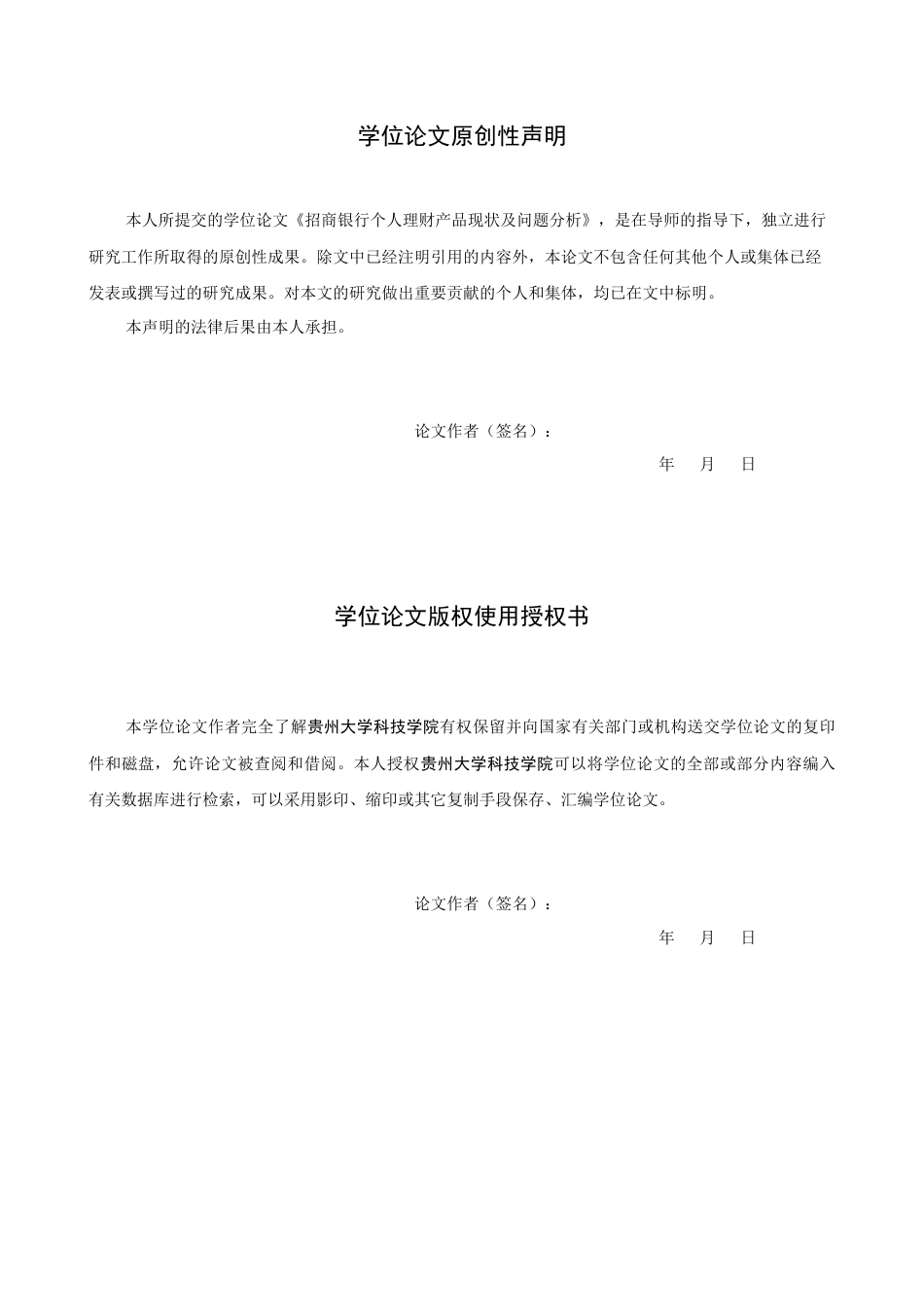 学位论文原创性声明

本人所提交的学位论文《招商银行个人理财产品现状及问题分析》，是在导师的指导下，独立进行研究工作所取得的原创性成果。除文中已经注明引用的内容外，本论文不包含任何其他个人或集体已经发表或撰写过的研究成果。对本文的研究做出重要贡献的个人和集体，均已在文中标明。

本声明的法律后果由本人承担。

论文作者（签名）：

年 月 日

学位论文版权使用授权书

本学位论文作者完全了解贵州大学科技学院有权保留并向国家有关部门或机构送交学位论文的复印件和磁盘，允许论文被查阅和借阅。本人授权贵州大学科技学院可以将学位论文的全部或部分内容编入有关数据库进行检索，可以采用影印、缩印或其它复制手段保存、汇编学位论文。

论文作者（签名）：

年 月 日